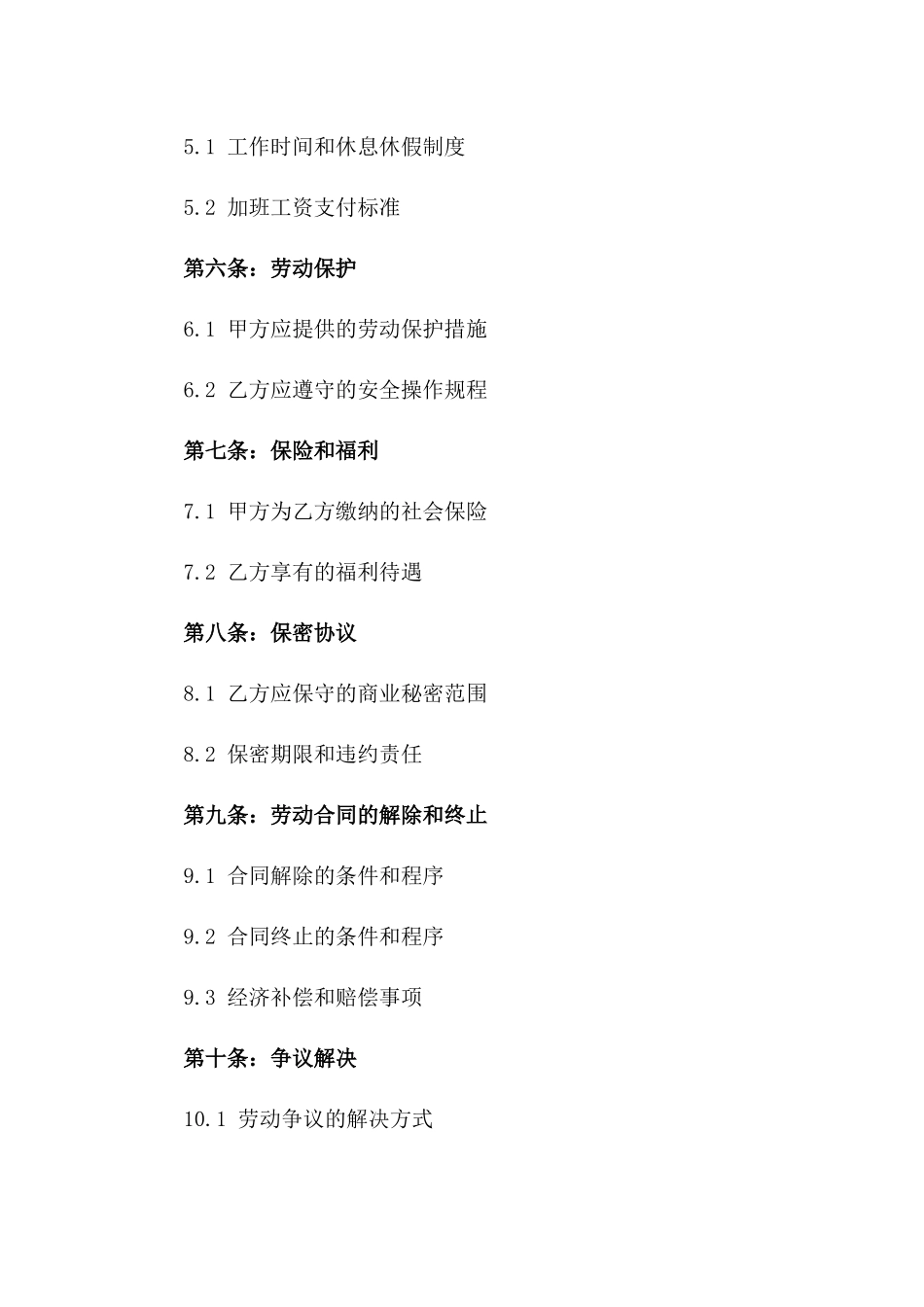 5.1 工作时间和休息休假制度

5.2 加班工资支付标准

第六条：劳动保护

6.1 甲方应提供的劳动保护措施

6.2 乙方应遵守的安全操作规程

第七条：保险和福利

7.1 甲方为乙方缴纳的社会保险

7.2 乙方享有的福利待遇

第八条：保密协议

8.1 乙方应保守的商业秘密范围

8.2 保密期限和违约责任

第九条：劳动合同的解除和终止

9.1 合同解除的条件和程序

9.2 合同终止的条件和程序

9.3 经济补偿和赔偿事项

第十条：争议解决

10.1 劳动争议的解决方式